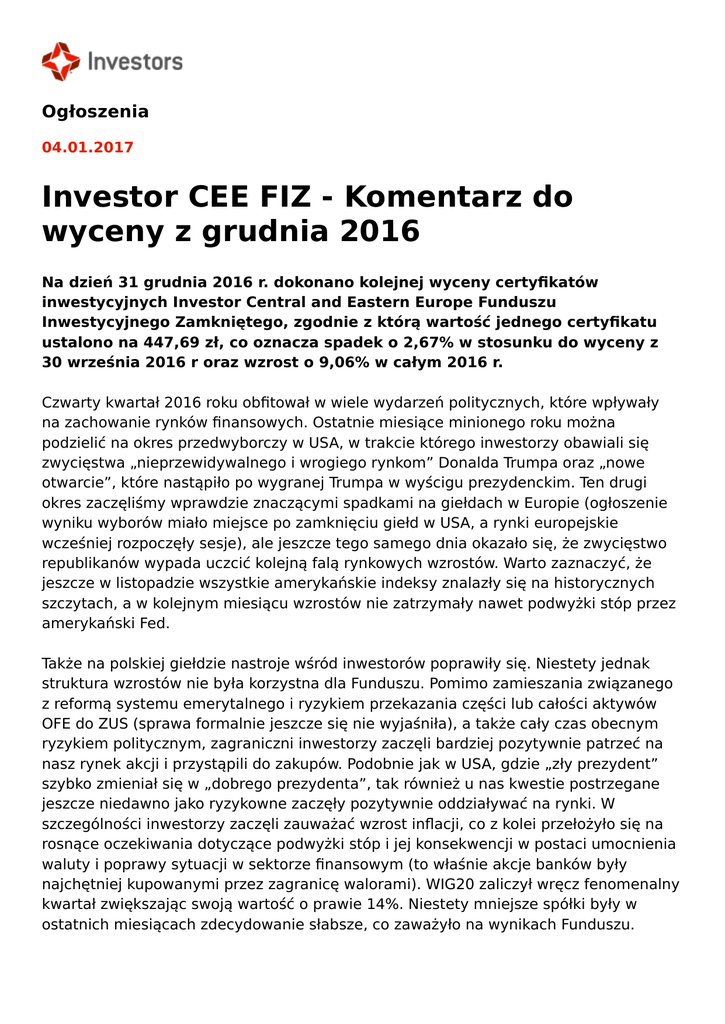 Investors

Ogłoszenia

04.01.2017

Investor CEE FIZ - Komentarz do wyceny z grudnia 2016

Na dzień 31 grudnia 2016 r. dokonano kolejnej wyceny certyfikatów inwestycyjnych Investor Central and Eastern Europe Funduszu Inwestycyjnego Zamkniętego, zgodnie z którą wartość jednego certyfikatu ustalono na 447,69 zł, co oznacza spadek o 2,67% w stosunku do wyceny z 30 września 2016 r oraz wzrost o 9,06% w całym 2016 r.

Czwarty kwartał 2016 roku obfitował w wiele wydarzeń politycznych, które wpływały na zachowanie rynków finansowych. Ostatnie miesiące minionego roku można podzielić na okres przedwyborczy w USA, w trakcie którego inwestorzy obawiali się zwycięstwa „nieprzewidywalnego i wrogiego rynkom” Donalda Trumpa oraz „nowe otwarcie”, które nastąpiło po wygranej Trumpa w wyścigu prezydenckim. Ten drugi okres zaczęliśmy wprawdzie znaczącymi spadkami na giełdach w Europie (ogłoszenie wyniku wyborów miało miejsce po zamknięciu giełd w USA, a rynki europejskie wcześniej rozpoczęły sesje), ale jeszcze tego samego dnia okazało się, że zwycięstwo republikanów wypada uczcić kolejną falą rynkowych wzrostów. Warto zaznaczyć, że jeszcze w listopadzie wszystkie amerykańskie indeksy znalazły się na historycznych szczytach, a w kolejnym miesiącu wzrostów nie zatrzymały nawet podwyżki stóp przez amerykański Fed.

Także na polskiej giełdzie nastroje wśród inwestorów poprawiły się. Niestety jednak struktura wzrostów nie była korzystna dla Funduszu. Pomimo zamieszania związanego z reformą systemu emerytalnego i ryzykiem przekazania części lub całości aktywów OFE do ZUS (sprawa formalnie jeszcze się nie wyjaśniła), a także cały czas obecnym ryzykiem politycznym, zagraniczni inwestorzy zaczęli bardziej pozytywnie patrzeć na nasz rynek akcji i przystąpili do zakupów. Podobnie jak w USA, gdzie „zły prezydent” szybko zmieniał się w „dobrego prezydenta”, tak również u nas kwestie postrzegane jeszcze niedawno jako ryzykowne zaczęły pozytywnie oddziaływać na rynki. W szczególności inwestorzy zaczęli zauważać wzrost inflacji, co z kolei przełożyło się na rosnące oczekiwania dotyczące podwyżki stóp i jej konsekwencji w postaci umocnienia waluty i poprawy sytuacji w sektorze finansowym (to właśnie akcje banków były najchętniej kupowanymi przez zagranicę walorami). WIG20 zaliczył wręcz fenomenalny kwartał zwiększając swoją wartość o prawie 14%. Niestety mniejsze spółki były w ostatnich miesiącach zdecydowanie słabsze, co zaważyło na wynikach Funduszu.